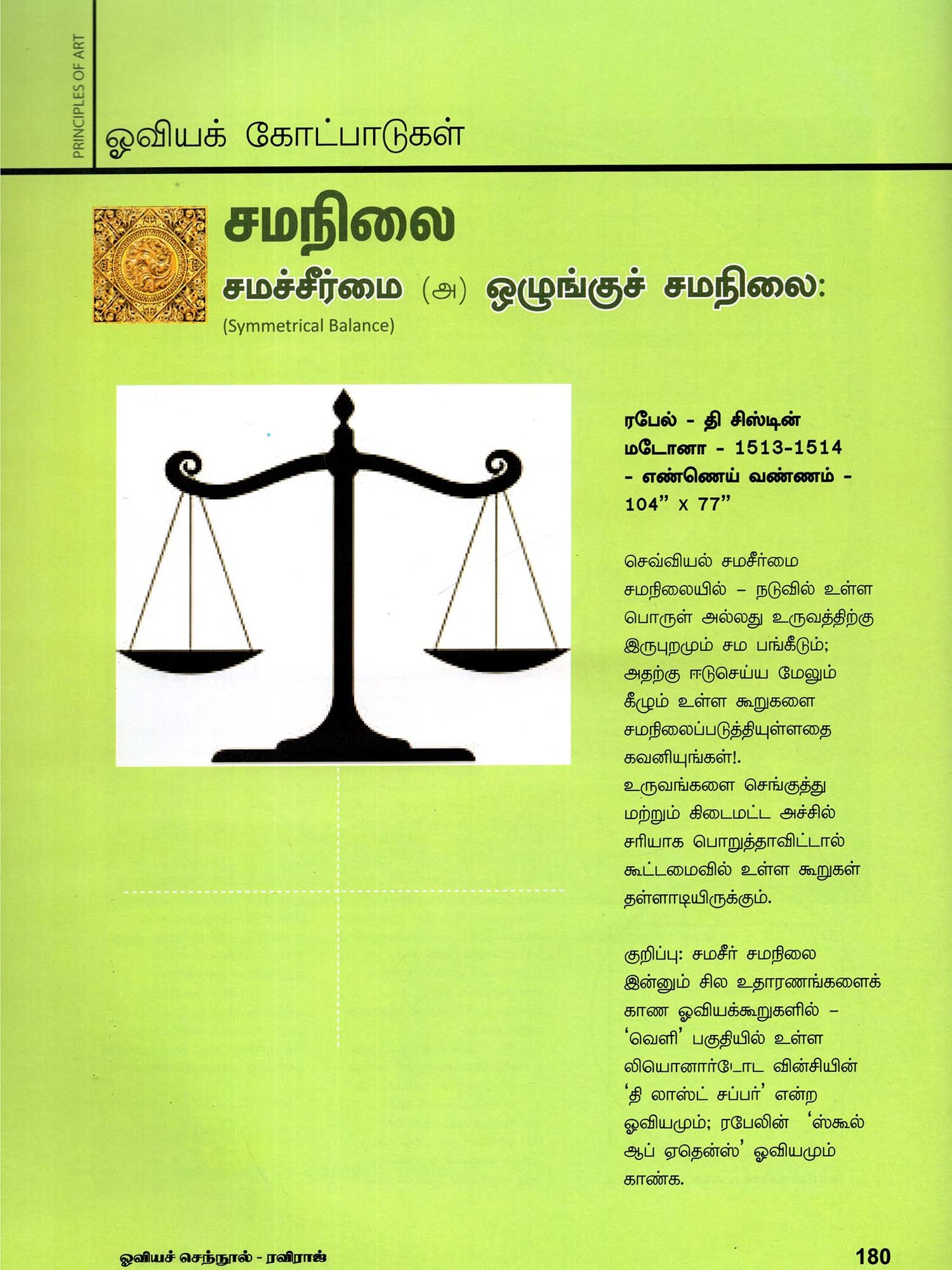 PRINCIPLES OF ART

ஓவியக் கோட்பாடுகள்

சமநிலை

சமச்சீர்மை (அ) ஒழுங்குச் சமநிலை:

(Symmetrical Balance)

ரபேல் - தி சிஸ்டின் மடோனா - 1513-1514 - எண்ணெய் வண்ணம் - 104" x 77"

செவ்வியல் சமசீர்மை சமநிலையில் – நடுவில் உள்ள பொருள் அல்லது உருவத்திற்கு இருபுறமும் சம பங்கீடும்; அதற்கு ஈடுசெய்ய மேலும் கீழும் உள்ள கூறுகளை சமநிலைப்படுத்தியுள்ளதை கவனியுங்கள்!. உருவங்களை செங்குத்து மற்றும் கிடைமட்ட அச்சில் சரியாக பொறுத்தாவிட்டால் கூட்டமைவில் உள்ள கூறுகள் தள்ளாடியிருக்கும்.

குறிப்பு: சமசீர் சமநிலை இன்னும் சில உதாரணங்களைக் காண ஓவியக்கூறுகளில் – 'வெளி' பகுதியில் உள்ள லியொனார்டோட வின்சியின் 'தி லாஸ்ட் சப்பர்' என்ற ஓவியமும்; ரபேலின் 'ஸ்கூல் ஆப் ஏதென்ஸ்' ஓவியமும் காண்க.

ஓவியச் செந்நூல் - ரவிராஜ்

180